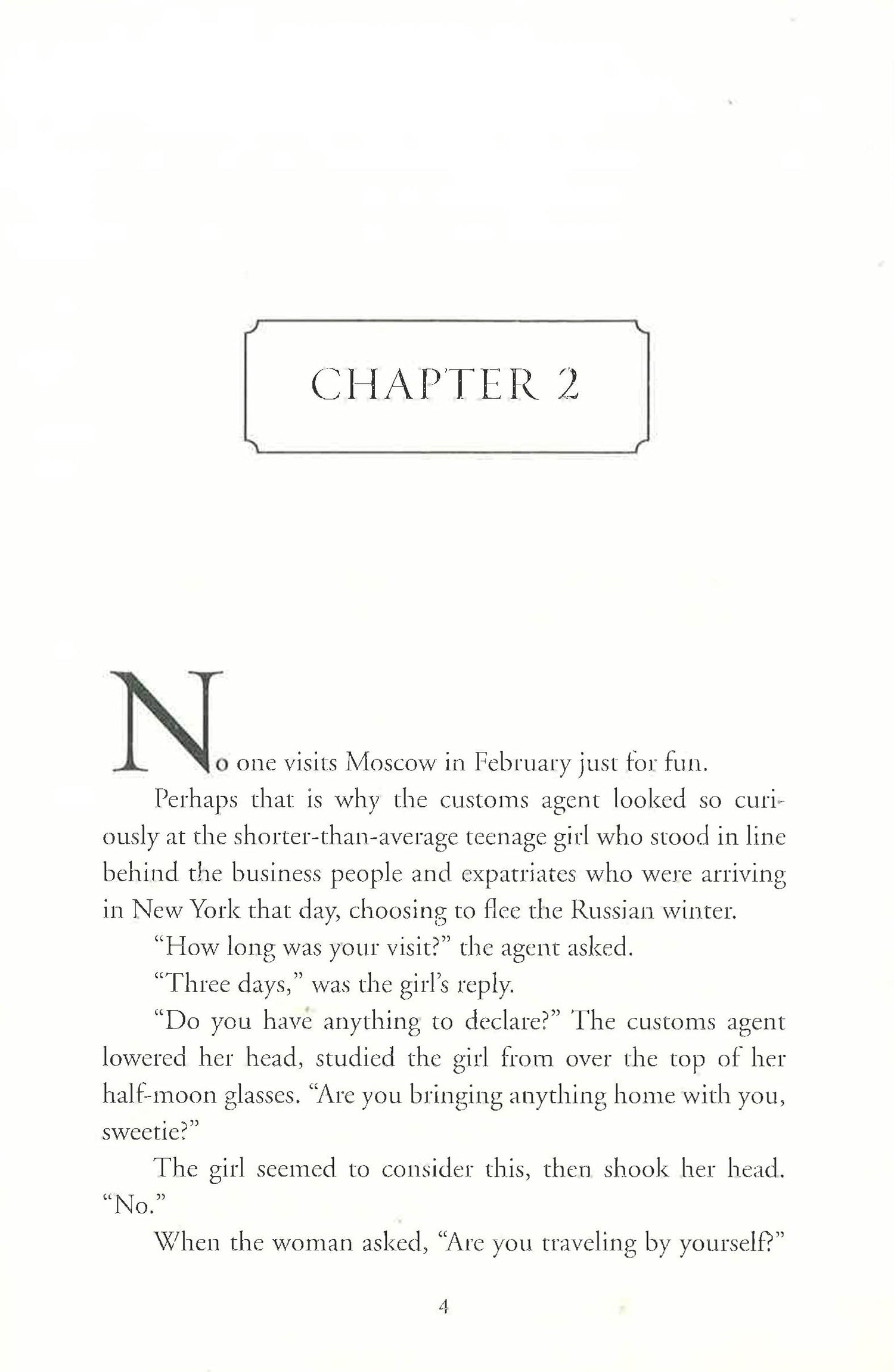 CHAPTER 2

No one visits Moscow in February just for fun.

Perhaps that is why the customs agent looked so curiously at the shorter-than-average teenage girl who stood in line behind the business people and expatriates who were arriving in New York that day, choosing to flee the Russian winter.

"How long was your visit?" the agent asked.

"Three days," was the girl's reply.

"Do you have anything to declare?" The customs agent lowered her head, studied the girl from over the top of her half-moon glasses. "Are you bringing anything home with you, sweetie?"

The girl seemed to consider this, then shook her head. "No."

When the woman asked, "Are you traveling by yourself?"

4